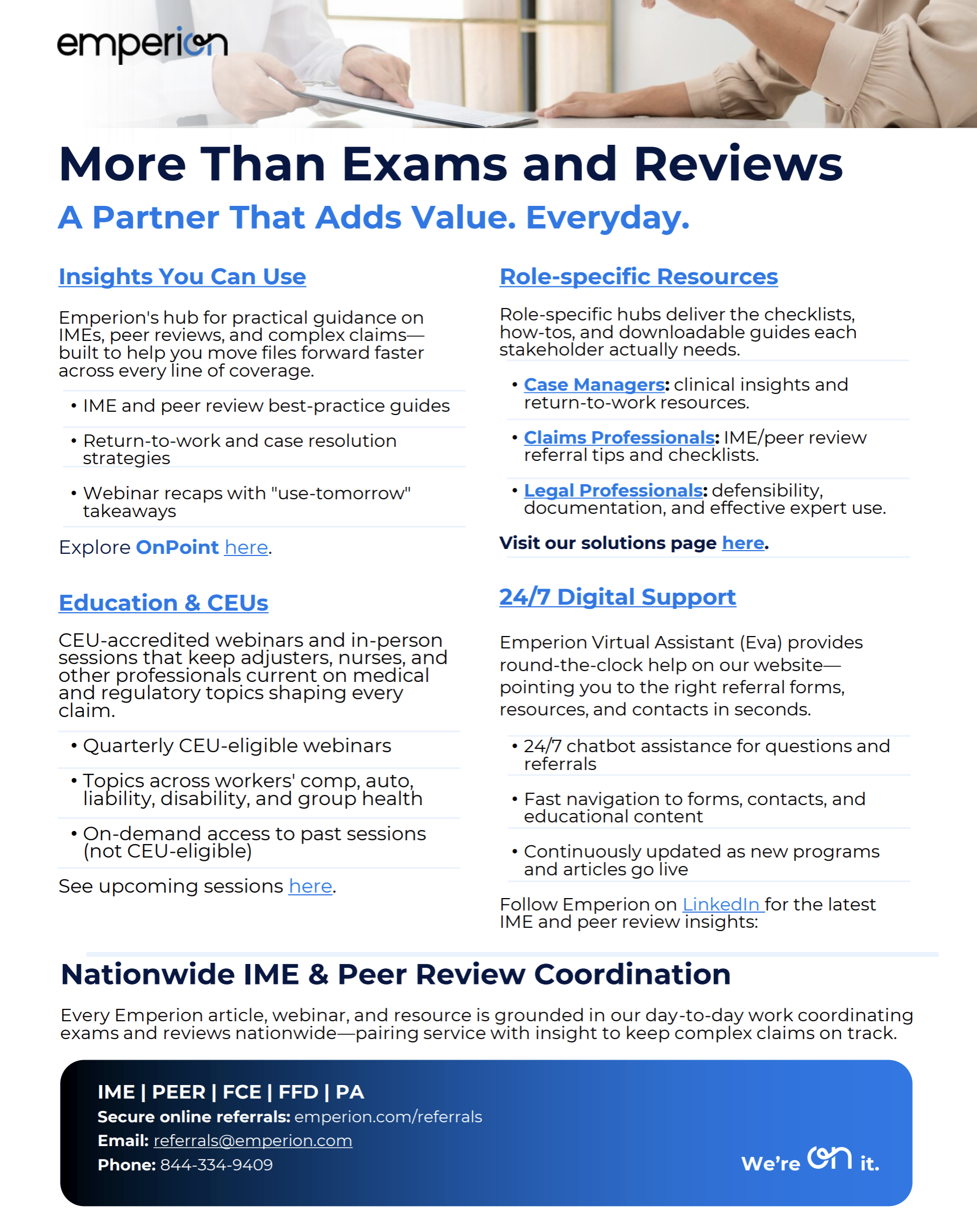 emperion

More Than Exams and Reviews

A Partner That Adds Value. Everyday.

Insights You Can Use

Emperion's hub for practical guidance on IMEs, peer reviews, and complex claims—built to help you move files forward faster across every line of coverage.

• IME and peer review best-practice guides

• Return-to-work and case resolution strategies

• Webinar recaps with "use-tomorrow" takeaways

Explore OnPoint here.

Education & CEUs

CEU-accredited webinars and in-person sessions that keep adjusters, nurses, and other professionals current on medical and regulatory topics shaping every claim.

• Quarterly CEU-eligible webinars

• Topics across workers' comp, auto, liability, disability, and group health

• On-demand access to past sessions (not CEU-eligible)

See upcoming sessions here.

Role-specific Resources

Role-specific hubs deliver the checklists, how-tos, and downloadable guides each stakeholder actually needs.

• Case Managers: clinical insights and return-to-work resources.

• Claims Professionals: IME/peer review referral tips and checklists.

• Legal Professionals: defensibility, documentation, and effective expert use.

Visit our solutions page here.

24/7 Digital Support

Emperion Virtual Assistant (Eva) provides round-the-clock help on our website—pointing you to the right referral forms, resources, and contacts in seconds.

• 24/7 chatbot assistance for questions and referrals

• Fast navigation to forms, contacts, and educational content

• Continuously updated as new programs and articles go live

Follow Emperion on LinkedIn for the latest IME and peer review insights:

Nationwide IME & Peer Review Coordination

Every Emperion article, webinar, and resource is grounded in our day-to-day work coordinating exams and reviews nationwide—pairing service with insight to keep complex claims on track.

IME | PEER | FCE | FFD | PA
Secure online referrals: emperion.com/referrals
Email: referrals@emperion.com
Phone: 844-334-9409

We're on it.